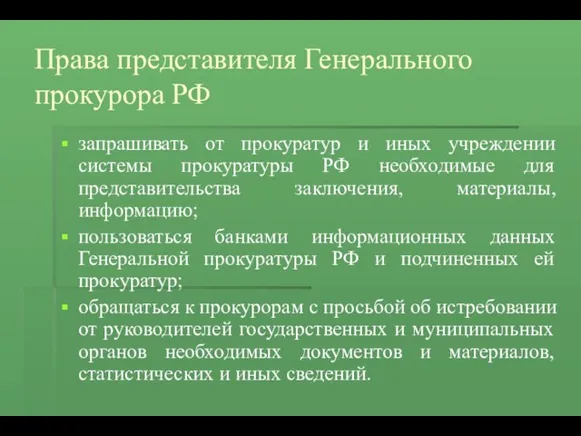 Права представителя Генерального прокурора РФ

▪ запрашивать от прокуратур и иных учреждении системы прокуратуры РФ необходимые для представительства заключения, материалы, информацию;

▪ пользоваться банками информационных данных Генеральной прокуратуры РФ и подчиненных ей прокуратур;

▪ обращаться к прокурорам с просьбой об истребовании от руководителей государственных и муниципальных органов необходимых документов и материалов, статистических и иных сведений.